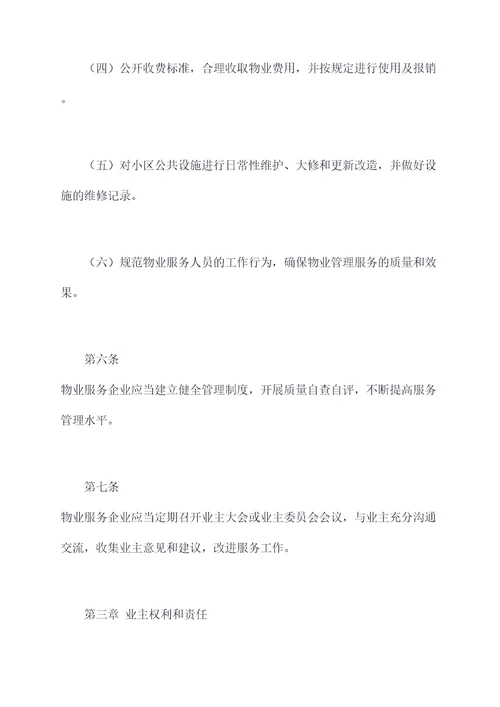 （四）公开收费标准，合理收取物业费用，并按规定进行使用及报销。

（五）对小区公共设施进行日常性维护、大修和更新改造，并做好设施的维修记录。

（六）规范物业服务人员的工作行为，确保物业管理服务的质量和效果。

第六条
物业服务企业应当建立健全管理制度，开展质量自查自评，不断提高服务管理水平。

第七条
物业服务企业应当定期召开业主大会或业主委员会会议，与业主充分沟通交流，收集业主意见和建议，改进服务工作。

第三章 业主权利和责任